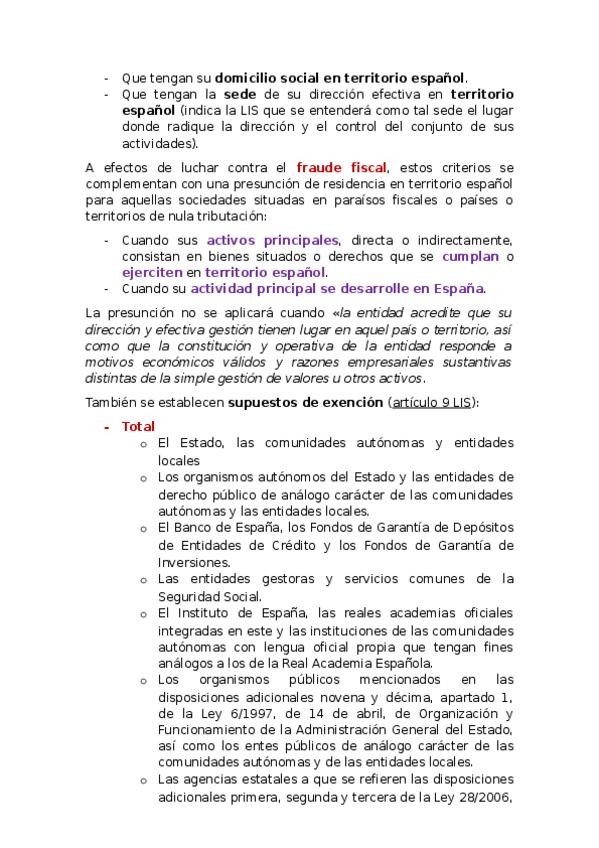 - Que tengan su domicilio social en territorio español.
- Que tengan la sede de su dirección efectiva en territorio español (indica la LIS que se entenderá como tal sede el lugar donde radique la dirección y el control del conjunto de sus actividades).

A efectos de luchar contra el fraude fiscal, estos criterios se complementan con una presunción de residencia en territorio español para aquellas sociedades situadas en paraísos fiscales o países o territorios de nula tributación:

- Cuando sus activos principales, directa o indirectamente, consistan en bienes situados o derechos que se cumplan o ejerciten en territorio español.
- Cuando su actividad principal se desarrolle en España.

La presunción no se aplicará cuando «la entidad acredite que su dirección y efectiva gestión tienen lugar en aquel país o territorio, así como que la constitución y operativa de la entidad responde a motivos económicos válidos y razones empresariales sustantivas distintas de la simple gestión de valores u otros activos.

También se establecen supuestos de exención (artículo 9 LIS):

- Total
  o El Estado, las comunidades autónomas y entidades locales
  o Los organismos autónomos del Estado y las entidades de derecho público de análogo carácter de las comunidades autónomas y las entidades locales.
  o El Banco de España, los Fondos de Garantía de Depósitos de Entidades de Crédito y los Fondos de Garantía de Inversiones.
  o Las entidades gestoras y servicios comunes de la Seguridad Social.
  o El Instituto de España, las reales academias oficiales integradas en este y las instituciones de las comunidades autónomas con lengua oficial propia que tengan fines análogos a los de la Real Academia Española.
  o Los organismos públicos mencionados en las disposiciones adicionales novena y décima, apartado 1, de la Ley 6/1997, de 14 de abril, de Organización y Funcionamiento de la Administración General del Estado, así como los entes públicos de análogo carácter de las comunidades autónomas y de las entidades locales.
  o Las agencias estatales a que se refieren las disposiciones adicionales primera, segunda y tercera de la Ley 28/2006,